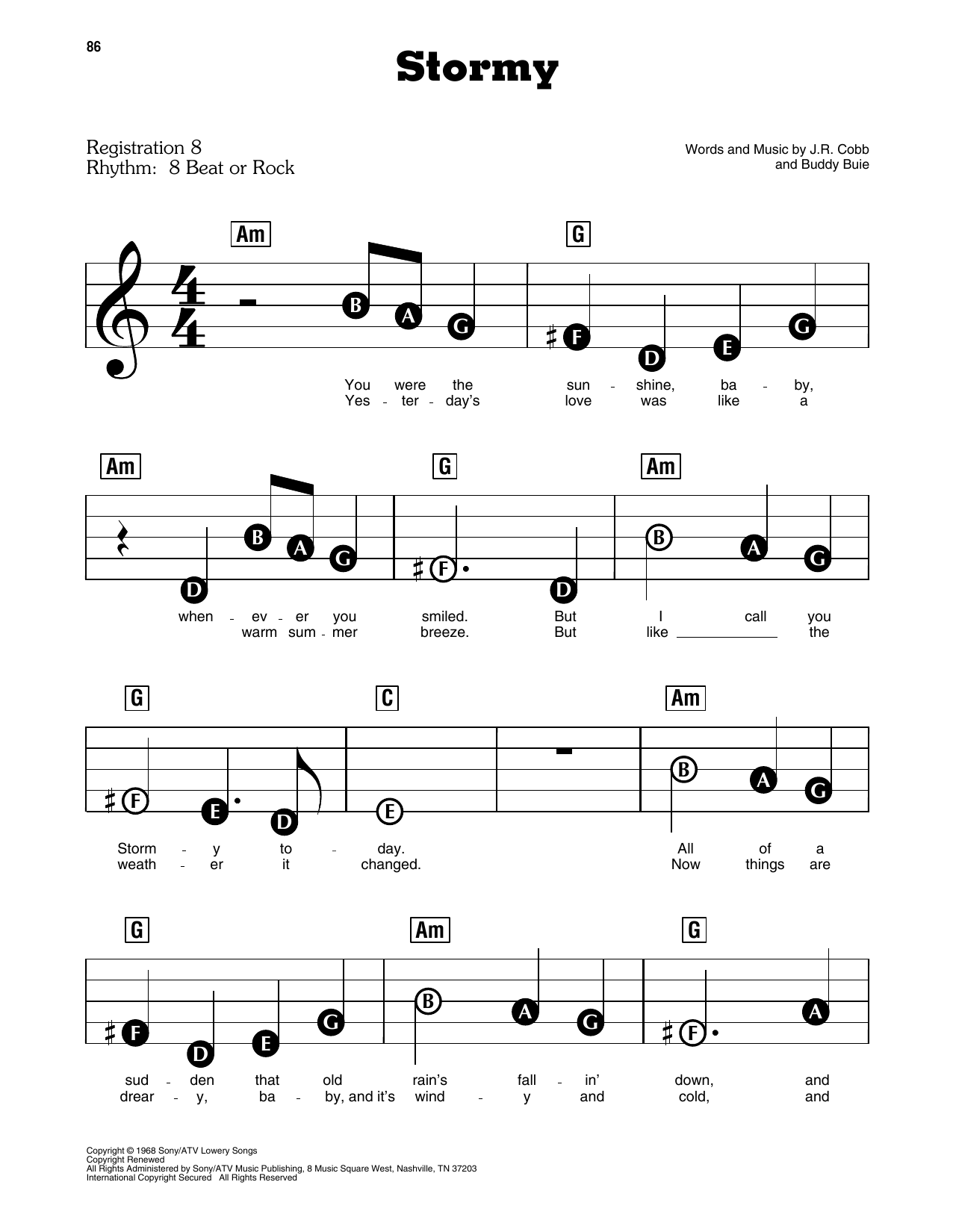 86

Stormy

Registration 8
Rhythm: 8 Beat or Rock

Words and Music by J.R. Cobb
and Buddy Buie

Am G

B A G F D E G

You were the sun - shine, ba - by,
Yes - ter - day's love was like a

Am G Am

D B A G F D B A G

when - ev - er you smiled. But I call you
warm sum - mer breeze. But like the

G C Am

F E D E B A G

Storm - y to - day. All of a
weath - er it changed. Now things are

G Am G

F D E G B A G F A

sud - den that old rain's fall - in' down, and
drear - y, ba - by, and it's wind - y and cold, and

Copyright © 1968 Sony/ATV Lowery Songs
Copyright Renewed
All Rights Administered by Sony/ATV Music Publishing, 8 Music Square West, Nashville, TN 37203
International Copyright Secured All Rights Reserved